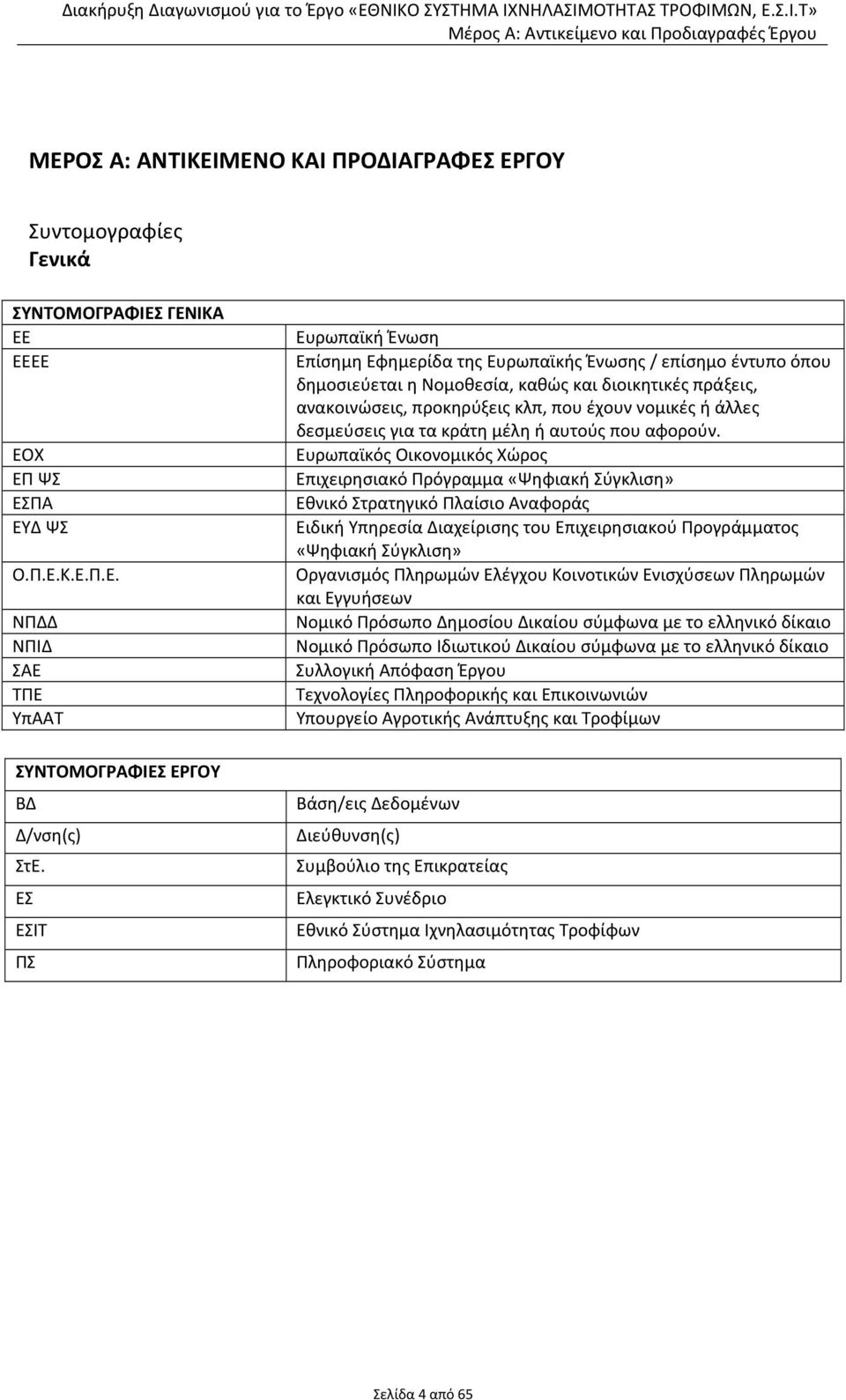 Διακήρυξη Διαγωνισμού για το Έργο «ΕΘΝΙΚΟ ΣΥΣΤΗΜΑ ΙΧΝΗΛΑΣΙΜΟΤΗΤΑΣ ΤΡΟΦΙΜΩΝ, Ε.Σ.Ι.Τ»
Μέρος Α: Αντικείμενο και Προδιαγραφές Έργου

ΜΕΡΟΣ Α: ΑΝΤΙΚΕΙΜΕΝΟ ΚΑΙ ΠΡΟΔΙΑΓΡΑΦΕΣ ΕΡΓΟΥ

Συντομογραφίες
Γενικά

| ΣΥΝΤΟΜΟΓΡΑΦΙΕΣ ΓΕΝΙΚΑ | |
|---|---|
| ΕΕ | Ευρωπαϊκή Ένωση |
| ΕΕΕΕ | Επίσημη Εφημερίδα της Ευρωπαϊκής Ένωσης / επίσημο έντυπο όπου δημοσιεύεται η Νομοθεσία, καθώς και διοικητικές πράξεις, ανακοινώσεις, προκηρύξεις κλπ, που έχουν νομικές ή άλλες δεσμεύσεις για τα κράτη μέλη ή αυτούς που αφορούν. |
| ΕΟΧ | Ευρωπαϊκός Οικονομικός Χώρος |
| ΕΠ ΨΣ | Επιχειρησιακό Πρόγραμμα «Ψηφιακή Σύγκλιση» |
| ΕΣΠΑ | Εθνικό Στρατηγικό Πλαίσιο Αναφοράς |
| ΕΥΔ ΨΣ | Ειδική Υπηρεσία Διαχείρισης του Επιχειρησιακού Προγράμματος «Ψηφιακή Σύγκλιση» |
| Ο.Π.Ε.Κ.Ε.Π.Ε. | Οργανισμός Πληρωμών Ελέγχου Κοινοτικών Ενισχύσεων Πληρωμών και Εγγυήσεων |
| ΝΠΔΔ | Νομικό Πρόσωπο Δημοσίου Δικαίου σύμφωνα με το ελληνικό δίκαιο |
| ΝΠΙΔ | Νομικό Πρόσωπο Ιδιωτικού Δικαίου σύμφωνα με το ελληνικό δίκαιο |
| ΣΑΕ | Συλλογική Απόφαση Έργου |
| ΤΠΕ | Τεχνολογίες Πληροφορικής και Επικοινωνιών |
| ΥπΑΑΤ | Υπουργείο Αγροτικής Ανάπτυξης και Τροφίμων |

| ΣΥΝΤΟΜΟΓΡΑΦΙΕΣ ΕΡΓΟΥ | |
|---|---|
| ΒΔ | Βάση/εις Δεδομένων |
| Δ/νση(ς) | Διεύθυνση(ς) |
| ΣτΕ. | Συμβούλιο της Επικρατείας |
| ΕΣ | Ελεγκτικό Συνέδριο |
| ΕΣΙΤ | Εθνικό Σύστημα Ιχνηλασιμότητας Τροφίφων |
| ΠΣ | Πληροφοριακό Σύστημα |

Σελίδα 4 από 65